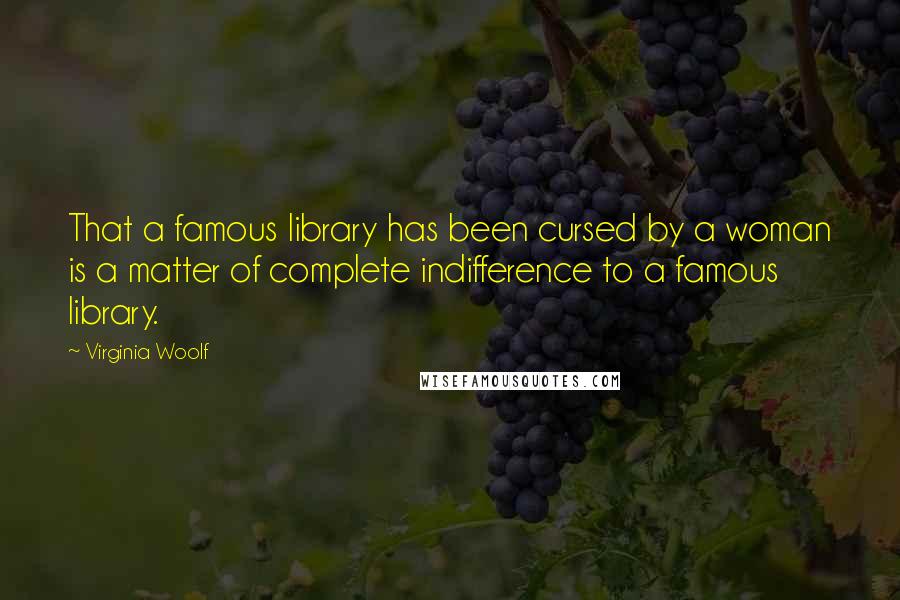 That a famous library has been cursed by a woman is a matter of complete indifference to a famous library.

~ Virginia Woolf

WISEFAMOUSQUOTES.COM